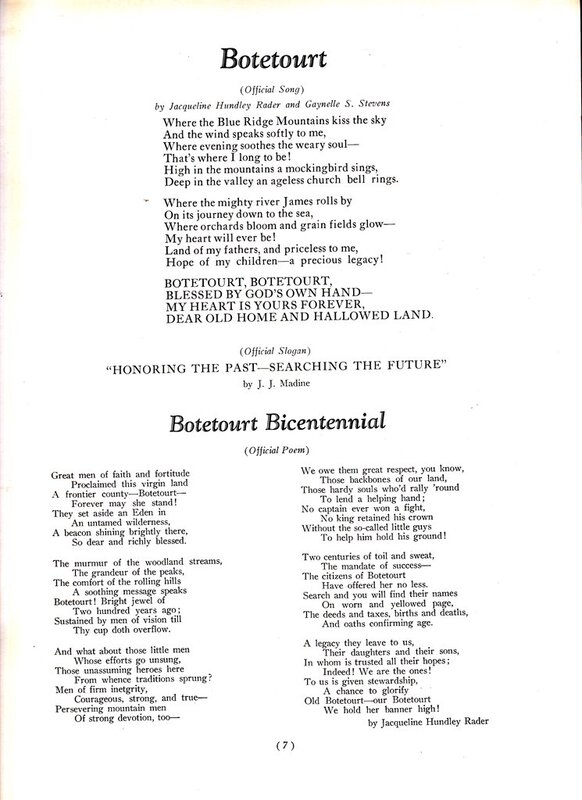 Botetourt

(Official Song)

by Jacqueline Hundley Rader and Gaynelle S. Stevens

Where the Blue Ridge Mountains kiss the sky
And the wind speaks softly to me,
Where evening soothes the weary soul—
That's where I long to be!
High in the mountains a mockingbird sings,
Deep in the valley an ageless church bell rings.

Where the mighty river James rolls by
On its journey down to the sea,
Where orchards bloom and grain fields glow—
My heart will ever be!
Land of my fathers, and priceless to me,
Hope of my children—a precious legacy!

BOTETOURT, BOTETOURT,
BLESSED BY GOD'S OWN HAND—
MY HEART IS YOURS FOREVER,
DEAR OLD HOME AND HALLOWED LAND.

(Official Slogan)

"HONORING THE PAST—SEARCHING THE FUTURE"

by J. J. Madine

Botetourt Bicentennial

(Official Poem)

Great men of faith and fortitude
Proclaimed this virgin land
A frontier county—Botetourt—
Forever may she stand!
They set aside an Eden in
An untamed wilderness,
A beacon shining brightly there,
So dear and richly blessed.

The murmur of the woodland streams,
The grandeur of the peaks,
The comfort of the rolling hills
A soothing message speaks
Botetourt! Bright jewel of
Two hundred years ago;
Sustained by men of vision till
Thy cup doth overflow.

And what about those little men
Whose efforts go unsung,
Those unassuming heroes here
From whence traditions sprung?
Men of firm inetgrity,
Courageous, strong, and true—
Persevering mountain men
Of strong devotion, too—

We owe them great respect, you know,
Those backbones of our land,
Those hardy souls who'd rally 'round
To lend a helping hand;
No captain ever won a fight,
No king retained his crown
Without the so-called little guys
To help him hold his ground!

Two centuries of toil and sweat,
The mandate of success—
The citizens of Botetourt
Have offered her no less.
Search and you will find their names
On worn and yellowed page,
The deeds and taxes, births and deaths,
And oaths confirming age.

A legacy they leave to us,
Their daughters and their sons,
In whom is trusted all their hopes;
Indeed! We are the ones!
To us is given stewardship,
A chance to glorify
Old Botetourt—our Botetourt
We hold her banner high!

by Jacqueline Hundley Rader

(7)